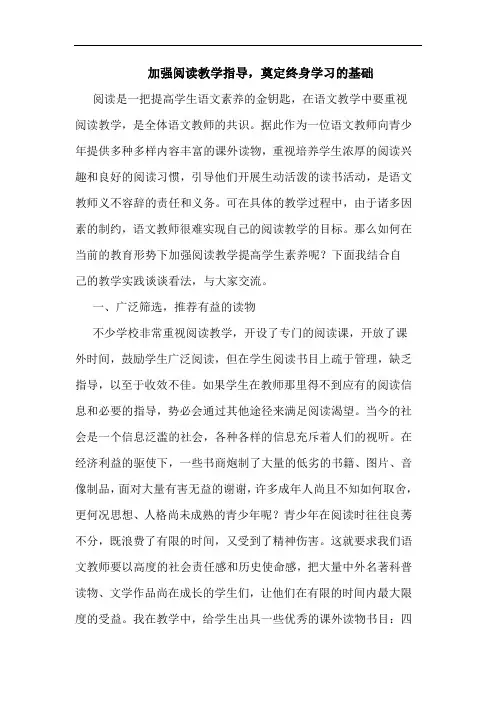 加强阅读教学指导，奠定终身学习的基础

阅读是一把提高学生语文素养的金钥匙，在语文教学中要重视阅读教学，是全体语文教师的共识。据此作为一位语文教师向青少年提供多种多样内容丰富的课外读物，重视培养学生浓厚的阅读兴趣和良好的阅读习惯，引导他们开展生动活泼的读书活动，是语文教师义不容辞的责任和义务。可在具体的教学过程中，由于诸多因素的制约，语文教师很难实现自己的阅读教学的目标。那么如何在当前的教育形势下加强阅读教学提高学生素养呢？下面我结合自己的教学实践谈谈看法，与大家交流。

一、广泛筛选，推荐有益的读物

不少学校非常重视阅读教学，开设了专门的阅读课，开放了课外时间，鼓励学生广泛阅读，但在学生阅读书目上疏于管理，缺乏指导，以至于收效不佳。如果学生在教师那里得不到应有的阅读信息和必要的指导，势必会通过其他途径来满足阅读渴望。当今的社会是一个信息泛滥的社会，各种各样的信息充斥着人们的视听。在经济利益的驱使下，一些书商炮制了大量的低劣的书籍、图片、音像制品，面对大量有害无益的谢谢，许多成年人尚且不知如何取舍，更何况思想、人格尚未成熟的青少年呢？青少年在阅读时往往良莠不分，既浪费了有限的时间，又受到了精神伤害。这就要求我们语文教师要以高度的社会责任感和历史使命感，把大量中外名著科普读物、文学作品尚在成长的学生们，让他们在有限的时间内最大限度的受益。我在教学中，给学生出具一些优秀的课外读物书目：四